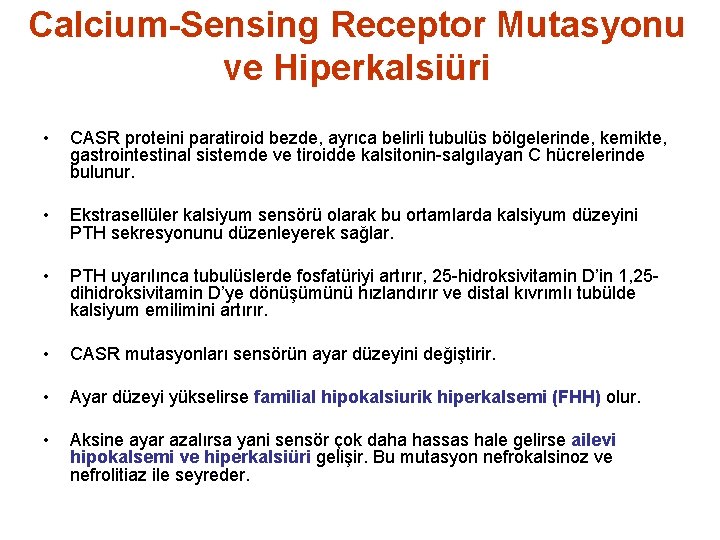 Calcium-Sensing Receptor Mutasyonu ve Hiperkalsiüri

• CASR proteini paratiroid bezde, ayrıca belirli tubulüs bölgelerinde, kemikte, gastrointestinal sistemde ve tiroidde kalsitonin-salgılayan C hücrelerinde bulunur.

• Ekstrasellüler kalsiyum sensörü olarak bu ortamlarda kalsiyum düzeyini PTH sekresyonunu düzenleyerek sağlar.

• PTH uyarılınca tubulüslerde fosfatüriyi artırır, 25-hidroksivitamin D'in 1,25-dihidroksivitamin D'ye dönüşümünü hızlandırır ve distal kıvrımlı tubülde kalsiyum emilimini artırır.

• CASR mutasyonları sensörün ayar düzeyini değiştirir.

• Ayar düzeyi yükselirse familial hipokalsiurik hiperkalsemi (FHH) olur.

• Aksine ayar azalırsa yani sensör çok daha hassas hale gelirse ailevi hipokalsemi ve hiperkalsiüri gelişir. Bu mutasyon nefrokalsinoz ve nefrolitiaz ile seyreder.